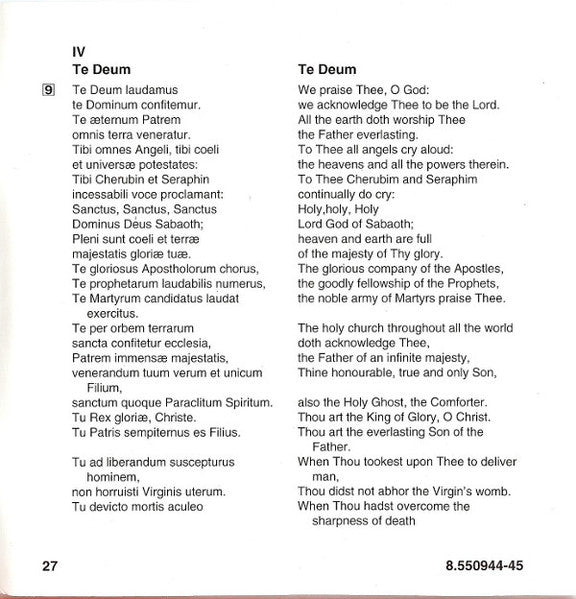 IV

Te Deum

9 Te Deum laudamus
te Dominum confitemur.
Te æternum Patrem
omnis terra veneratur.
Tibi omnes Angeli, tibi coeli
et universæ potestates:
Tibi Cherubin et Seraphin
incessabili voce proclamant:
Sanctus, Sanctus, Sanctus
Dominus Deus Sabaoth;
Pleni sunt coeli et terræ
majestatis gloriæ tuæ.
Te gloriosus Apostholorum chorus,
Te prophetarum laudabilis numerus,
Te Martyrum candidatus laudat exercitus.
Te per orbem terrarum
sancta confitetur ecclesia,
Patrem immensæ majestatis,
venerandum tuum verum et unicum Filium,
sanctum quoque Paraclitum Spiritum.
Tu Rex gloriæ, Christe.
Tu Patris sempiternus es Filius.

Tu ad liberandum suscepturus hominem,
non horruisti Virginis uterum.
Tu devicto mortis aculeo

Te Deum

We praise Thee, O God:
we acknowledge Thee to be the Lord.
All the earth doth worship Thee
the Father everlasting.
To Thee all angels cry aloud:
the heavens and all the powers therein.
To Thee Cherubim and Seraphim
continually do cry:
Holy,holy, Holy
Lord God of Sabaoth;
heaven and earth are full
of the majesty of Thy glory.
The glorious company of the Apostles,
the goodly fellowship of the Prophets,
the noble army of Martyrs praise Thee.

The holy church throughout all the world
doth acknowledge Thee,
the Father of an infinite majesty,
Thine honourable, true and only Son,

also the Holy Ghost, the Comforter.
Thou art the King of Glory, O Christ.
Thou art the everlasting Son of the Father.
When Thou tookest upon Thee to deliver man,
Thou didst not abhor the Virgin's womb.
When Thou hadst overcome the sharpness of death

27

8.550944-45